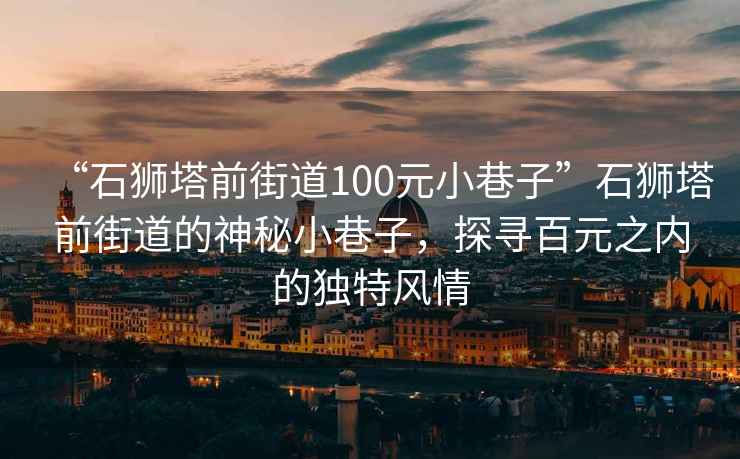 “石狮塔前街道100元小巷子”石狮塔前街道的神秘小巷子，探寻百元之内的独特风情